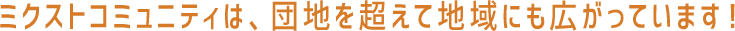 ミクストコミュニティは、団地を超えて地域にも広がっています！